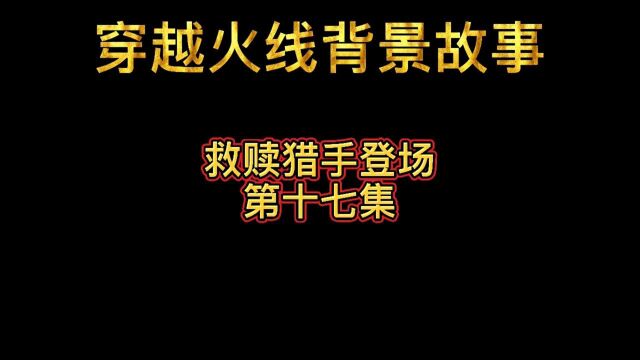 穿越火线背景故事

救赎猎手登场
第十七集